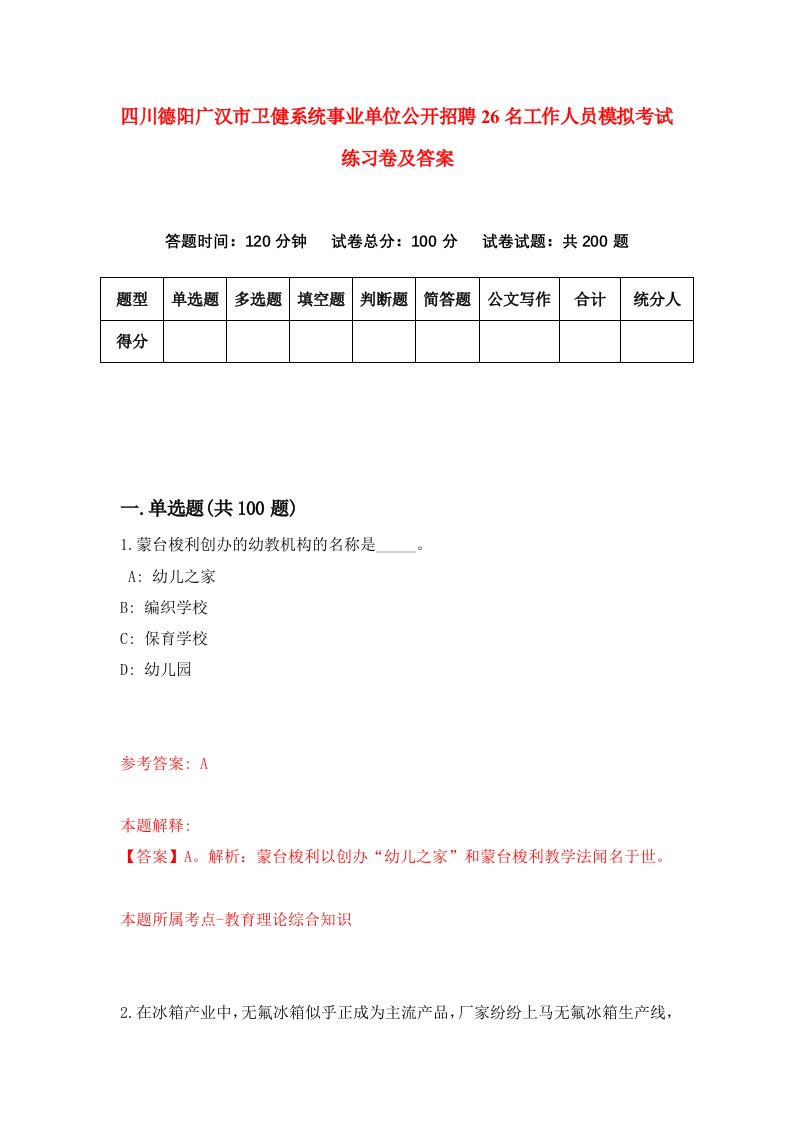 四川德阳广汉市卫健系统事业单位公开招聘26名工作人员模拟考试练习卷及答案

答题时间：120分钟　试卷总分：100分　试卷试题：共200题

| 题型 | 单选题 | 多选题 | 填空题 | 判断题 | 简答题 | 公文写作 | 合计 | 统分人 |
|---|---|---|---|---|---|---|---|---|
| 得分 | | | | | | | | |

一.单选题(共100题)

1.蒙台梭利创办的幼教机构的名称是_____。
A: 幼儿之家
B: 编织学校
C: 保育学校
D: 幼儿园

参考答案: A

本题解释:
【答案】A。解析：蒙台梭利以创办“幼儿之家”和蒙台梭利教学法闻名于世。

本题所属考点-教育理论综合知识

2.在冰箱产业中，无氟冰箱似乎正成为主流产品，厂家纷纷上马无氟冰箱生产线，